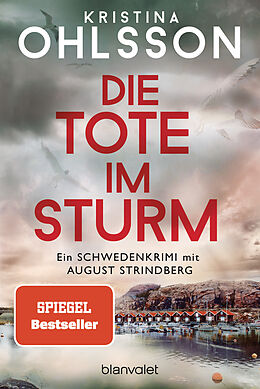 KRISTINA
OHLSSON

DIE
TOTE
IM
STURM

Ein SCHWEDENKRIMI mit
AUGUST STRINDBERG

SPIEGEL
Bestseller

blanvalet